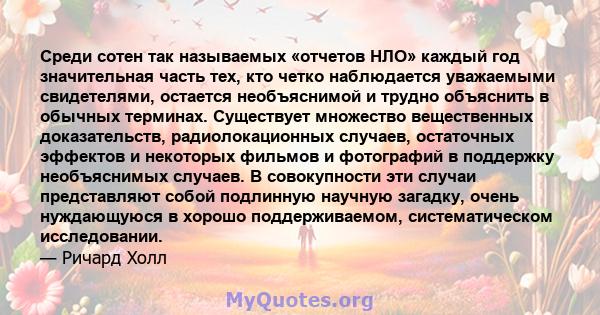 Среди сотен так называемых «отчетов НЛО» каждый год значительная часть тех, кто четко наблюдается уважаемыми свидетелями, остается необъяснимой и трудно объяснить в обычных терминах. Существует множество вещественных доказательств, радиолокационных случаев, остаточных эффектов и некоторых фильмов и фотографий в поддержку необъяснимых случаев. В совокупности эти случаи представляют собой подлинную научную загадку, очень нуждающуюся в хорошо поддерживаемом, систематическом исследовании.
— Ричард Холл

MyQuotes.org